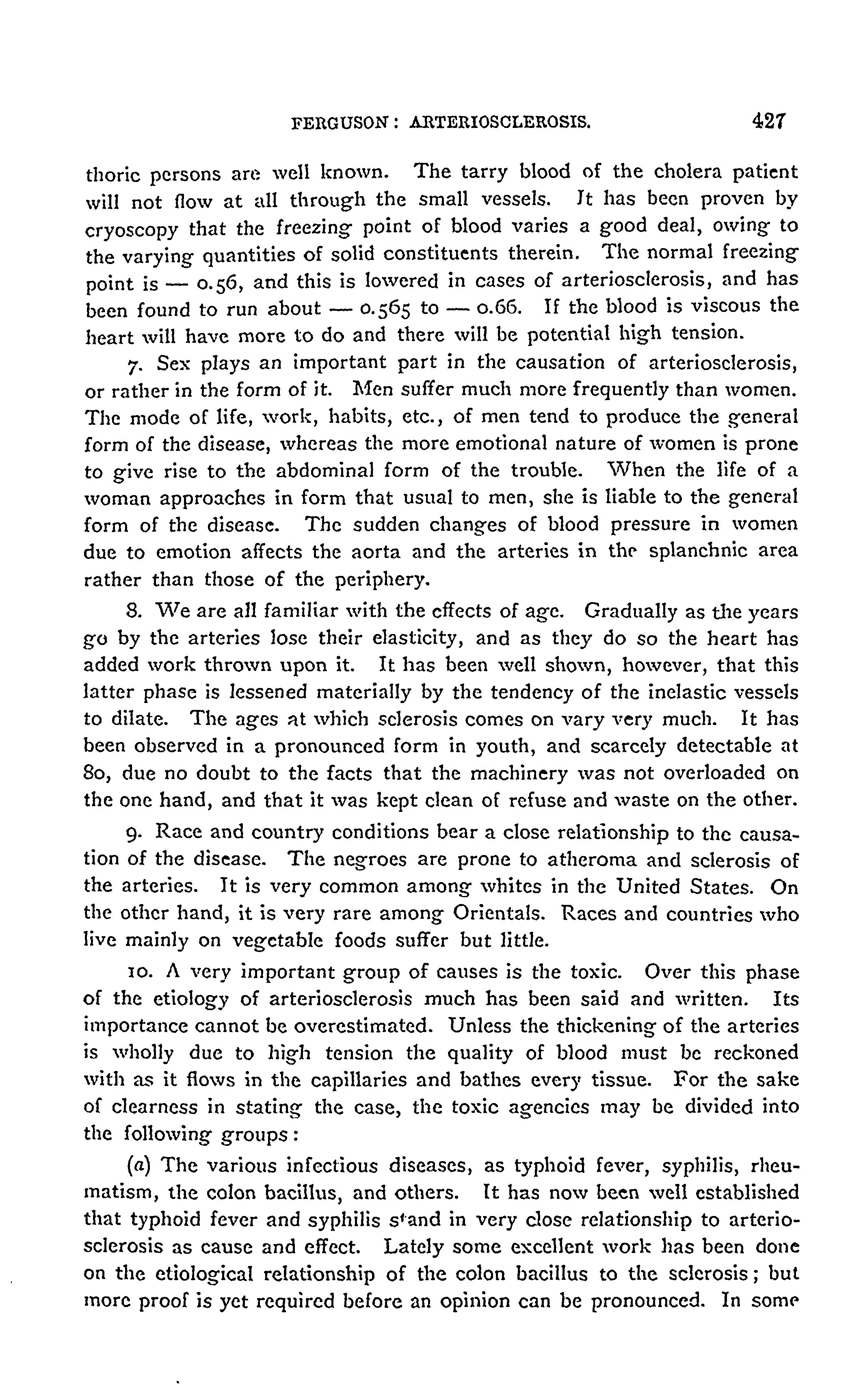 FERGUSON: ARTERIOSCLEROSIS. 427

thoric persons are well known. The tarry blood of the cholera patient will not flow at all through the small vessels. It has been proven by cryoscopy that the freezing point of blood varies a good deal, owing to the varying quantities of solid constituents therein. The normal freezing point is — 0.56, and this is lowered in cases of arteriosclerosis, and has been found to run about — 0.565 to — 0.66. If the blood is viscous the heart will have more to do and there will be potential high tension.

7. Sex plays an important part in the causation of arteriosclerosis, or rather in the form of it. Men suffer much more frequently than women. The mode of life, work, habits, etc., of men tend to produce the general form of the disease, whereas the more emotional nature of women is prone to give rise to the abdominal form of the trouble. When the life of a woman approaches in form that usual to men, she is liable to the general form of the disease. The sudden changes of blood pressure in women due to emotion affects the aorta and the arteries in the splanchnic area rather than those of the periphery.

8. We are all familiar with the effects of age. Gradually as the years go by the arteries lose their elasticity, and as they do so the heart has added work thrown upon it. It has been well shown, however, that this latter phase is lessened materially by the tendency of the inelastic vessels to dilate. The ages at which sclerosis comes on vary very much. It has been observed in a pronounced form in youth, and scarcely detectable at 80, due no doubt to the facts that the machinery was not overloaded on the one hand, and that it was kept clean of refuse and waste on the other.

9. Race and country conditions bear a close relationship to the causation of the disease. The negroes are prone to atheroma and sclerosis of the arteries. It is very common among whites in the United States. On the other hand, it is very rare among Orientals. Races and countries who live mainly on vegetable foods suffer but little.

10. A very important group of causes is the toxic. Over this phase of the etiology of arteriosclerosis much has been said and written. Its importance cannot be overestimated. Unless the thickening of the arteries is wholly due to high tension the quality of blood must be reckoned with as it flows in the capillaries and bathes every tissue. For the sake of clearness in stating the case, the toxic agencies may be divided into the following groups:

(a) The various infectious diseases, as typhoid fever, syphilis, rheumatism, the colon bacillus, and others. It has now been well established that typhoid fever and syphilis stand in very close relationship to arteriosclerosis as cause and effect. Lately some excellent work has been done on the etiological relationship of the colon bacillus to the sclerosis; but more proof is yet required before an opinion can be pronounced. In some